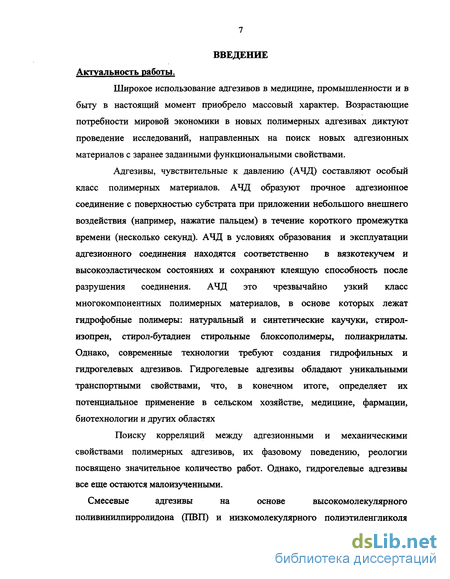 7

ВВЕДЕНИЕ

Актуальность работы.

Широкое использование адгезивов в медицине, промышленности и в быту в настоящий момент приобрело массовый характер. Возрастающие потребности мировой экономики в новых полимерных адгезивах диктуют проведение исследований, направленных на поиск новых адгезионных материалов с заранее заданными функциональными свойствами.

Адгезивы, чувствительные к давлению (АЧД) составляют особый класс полимерных материалов. АЧД образуют прочное адгезионное соединение с поверхностью субстрата при приложении небольшого внешнего воздействия (например, нажатие пальцем) в течение короткого промежутка времени (несколько секунд). АЧД в условиях образования и эксплуатации адгезионного соединения находятся соответственно в вязкотекучем и высокоэластическом состояниях и сохраняют клеящую способность после разрушения соединения. АЧД это чрезвычайно узкий класс многокомпонентных полимерных материалов, в основе которых лежат гидрофобные полимеры: натуральный и синтетические каучуки, стирол-изопрен, стирол-бутадиен стирольные блоксополимеры, полиакрилаты. Однако, современные технологии требуют создания гидрофильных и гидрогелевых адгезивов. Гидрогелевые адгезивы обладают уникальными транспортными свойствами, что, в конечном итоге, определяет их потенциальное применение в сельском хозяйстве, медицине, фармации, биотехнологии и других областях

Поиску корреляций между адгезионными и механическими свойствами полимерных адгезивов, их фазовому поведению, реологии посвящено значительное количество работ. Однако, гидрогелевые адгезивы все еще остаются малоизученными.

Смесевые адгезивы на основе высокомолекулярного поливинилпирролидона (ПВП) и низкомолекулярного полиэтиленгликоля

dsLib.net
библиотека диссертаций